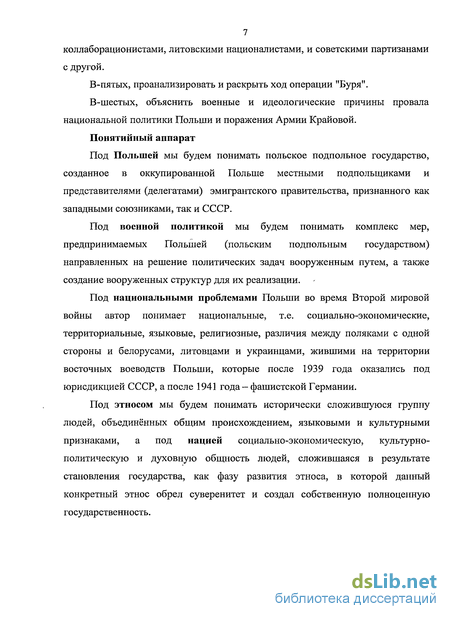 7

коллаборационистами, литовскими националистами, и советскими партизанами с другой.

В-пятых, проанализировать и раскрыть ход операции "Буря".

В-шестых, объяснить военные и идеологические причины провала национальной политики Польши и поражения Армии Крайовой.

Понятийный аппарат

Под Польшей мы будем понимать польское подпольное государство, созданное в оккупированной Польше местными подпольщиками и представителями (делегатами) эмигрантского правительства, признанного как западными союзниками, так и СССР.

Под военной политикой мы будем понимать комплекс мер, предпринимаемых Польшей (польским подпольным государством) направленных на решение политических задач вооруженным путем, а также создание вооруженных структур для их реализации.

Под национальными проблемами Польши во время Второй мировой войны автор понимает национальные, т.е. социально-экономические, территориальные, языковые, религиозные, различия между поляками с одной стороны и белорусами, литовцами и украинцами, жившими на территории восточных воеводств Польши, которые после 1939 года оказались под юрисдикцией СССР, а после 1941 года – фашистской Германии.

Под этносом мы будем понимать исторически сложившуюся группу людей, объединённых общим происхождением, языковыми и культурными признаками, а под нацией социально-экономическую, культурно-политическую и духовную общность людей, сложившаяся в результате становления государства, как фазу развития этноса, в которой данный конкретный этнос обрел суверенитет и создал собственную полноценную государственность.

dsLib.net
библиотека диссертаций